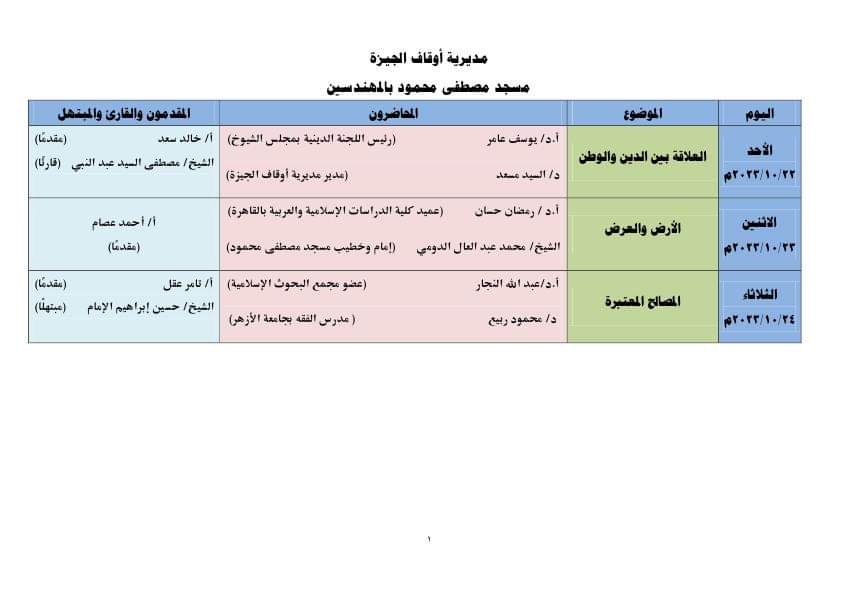 مديرية أوقاف الجيزة

مسجد مصطفى محمود بالمهندسين

| اليوم | الموضوع | المحاضرون | المقدمون والقارئ والمبتهل |
|---|---|---|---|
| الأحد ٢٠٢٣/١٠/٢٢م | العلاقة بين الدين والوطن | أ.د/ يوسف عامر (رئيس اللجنة الدينية بمجلس الشيوخ) د/ السيد مسعد (مدير مديرية أوقاف الجيزة) | أ/ خالد سعد (مقدمًا) الشيخ/ مصطفى السيد عبد النبي (قارئًا) |
| الاثنين ٢٠٢٣/١٠/٢٣م | الأرض والعرض | أ.د/ رمضان حسان (عميد كلية الدراسات الإسلامية والعربية بالقاهرة) الشيخ/ محمد عبد العال الدومي (إمام وخطيب مسجد مصطفى محمود) | أ/ أحمد عصام (مقدمًا) |
| الثلاثاء ٢٠٢٣/١٠/٢٤م | المصالح المعتبرة | أ.د/عبد الله النجار (عضو مجمع البحوث الإسلامية) د/ محمود ربيع ( مدرس الفقه بجامعة الأزهر) | أ/ تامر عقل (مقدمًا) الشيخ/ حسين إبراهيم الإمام (مبتهلًا) |

١